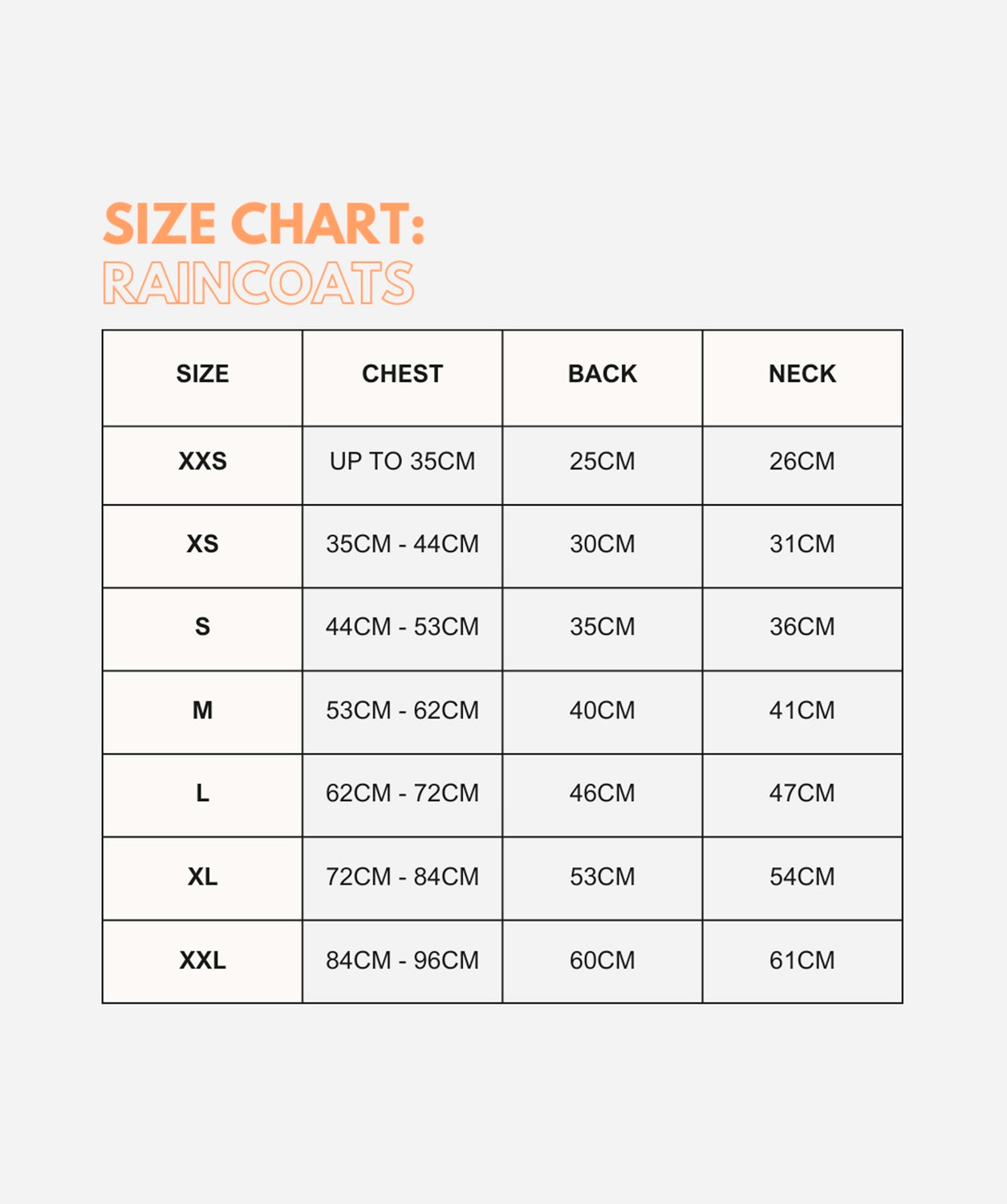 SIZE CHART:
RAINCOATS

| SIZE | CHEST | BACK | NECK |
|---|---|---|---|
| XXS | UP TO 35CM | 25CM | 26CM |
| XS | 35CM - 44CM | 30CM | 31CM |
| S | 44CM - 53CM | 35CM | 36CM |
| M | 53CM - 62CM | 40CM | 41CM |
| L | 62CM - 72CM | 46CM | 47CM |
| XL | 72CM - 84CM | 53CM | 54CM |
| XXL | 84CM - 96CM | 60CM | 61CM |